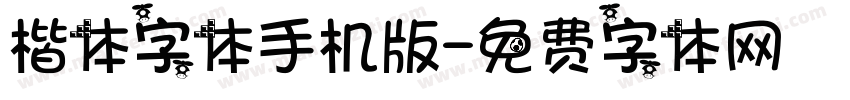 楷体字体手机版-免费字体网